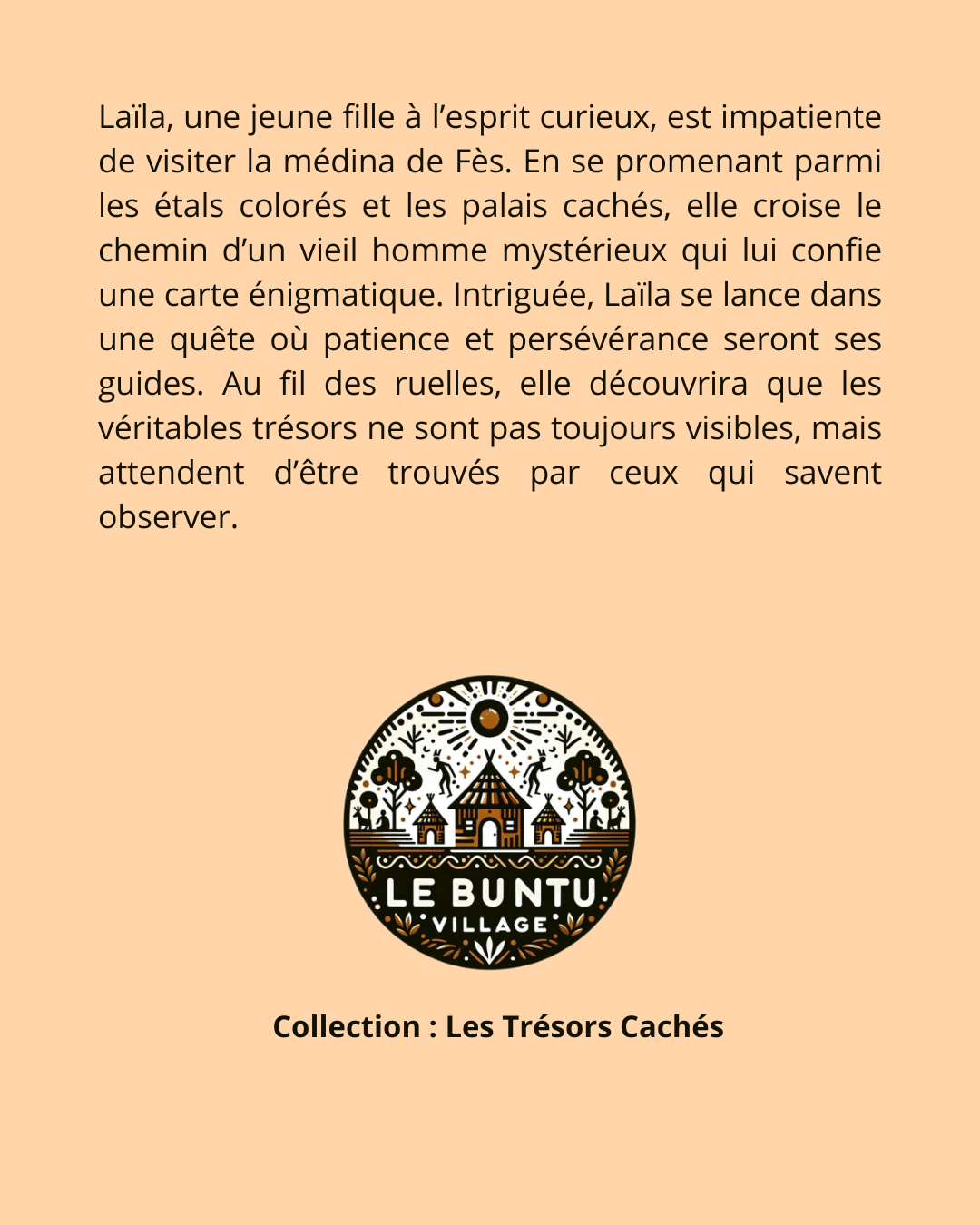 Laïla, une jeune fille à l'esprit curieux, est impatiente de visiter la médina de Fès. En se promenant parmi les étals colorés et les palais cachés, elle croise le chemin d'un vieil homme mystérieux qui lui confie une carte énigmatique. Intriguée, Laïla se lance dans une quête où patience et persévérance seront ses guides. Au fil des ruelles, elle découvrira que les véritables trésors ne sont pas toujours visibles, mais attendent d'être trouvés par ceux qui savent observer.

LE BUNTU
VILLAGE

Collection : Les Trésors Cachés